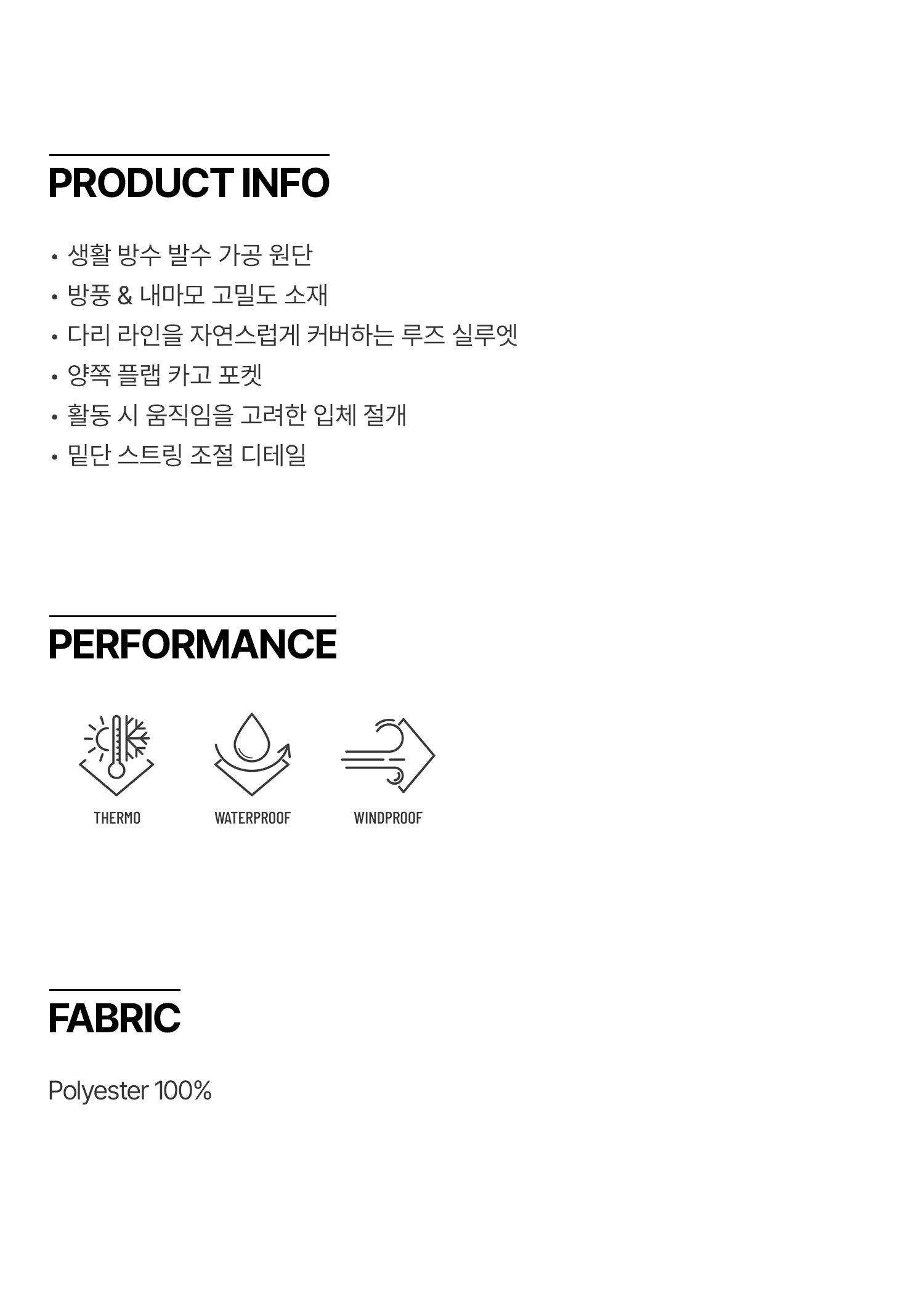 PRODUCT INFO

• 생활 방수 발수 가공 원단
• 방풍 & 내마모 고밀도 소재
• 다리 라인을 자연스럽게 커버하는 루즈 실루엣
• 양쪽 플랩 카고 포켓
• 활동 시 움직임을 고려한 입체 절개
• 밑단 스트링 조절 디테일

PERFORMANCE

THERMO

WATERPROOF

WINDPROOF

FABRIC

Polyester 100%